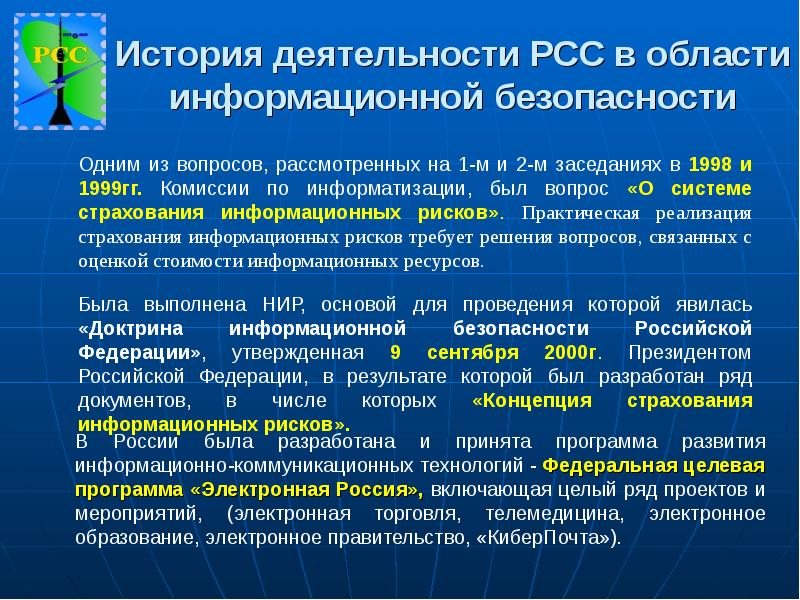 РСС

История деятельности РСС в области информационной безопасности

Одним из вопросов, рассмотренных на 1-м и 2-м заседаниях в 1998 и 1999гг. Комиссии по информатизации, был вопрос «О системе страхования информационных рисков». Практическая реализация страхования информационных рисков требует решения вопросов, связанных с оценкой стоимости информационных ресурсов.

Была выполнена НИР, основой для проведения которой явилась «Доктрина информационной безопасности Российской Федерации», утвержденная 9 сентября 2000г. Президентом Российской Федерации, в результате которой был разработан ряд документов, в числе которых «Концепция страхования информационных рисков».

В России была разработана и принята программа развития информационно-коммуникационных технологий - Федеральная целевая программа «Электронная Россия», включающая целый ряд проектов и мероприятий, (электронная торговля, телемедицина, электронное образование, электронное правительство, «КиберПочта»).